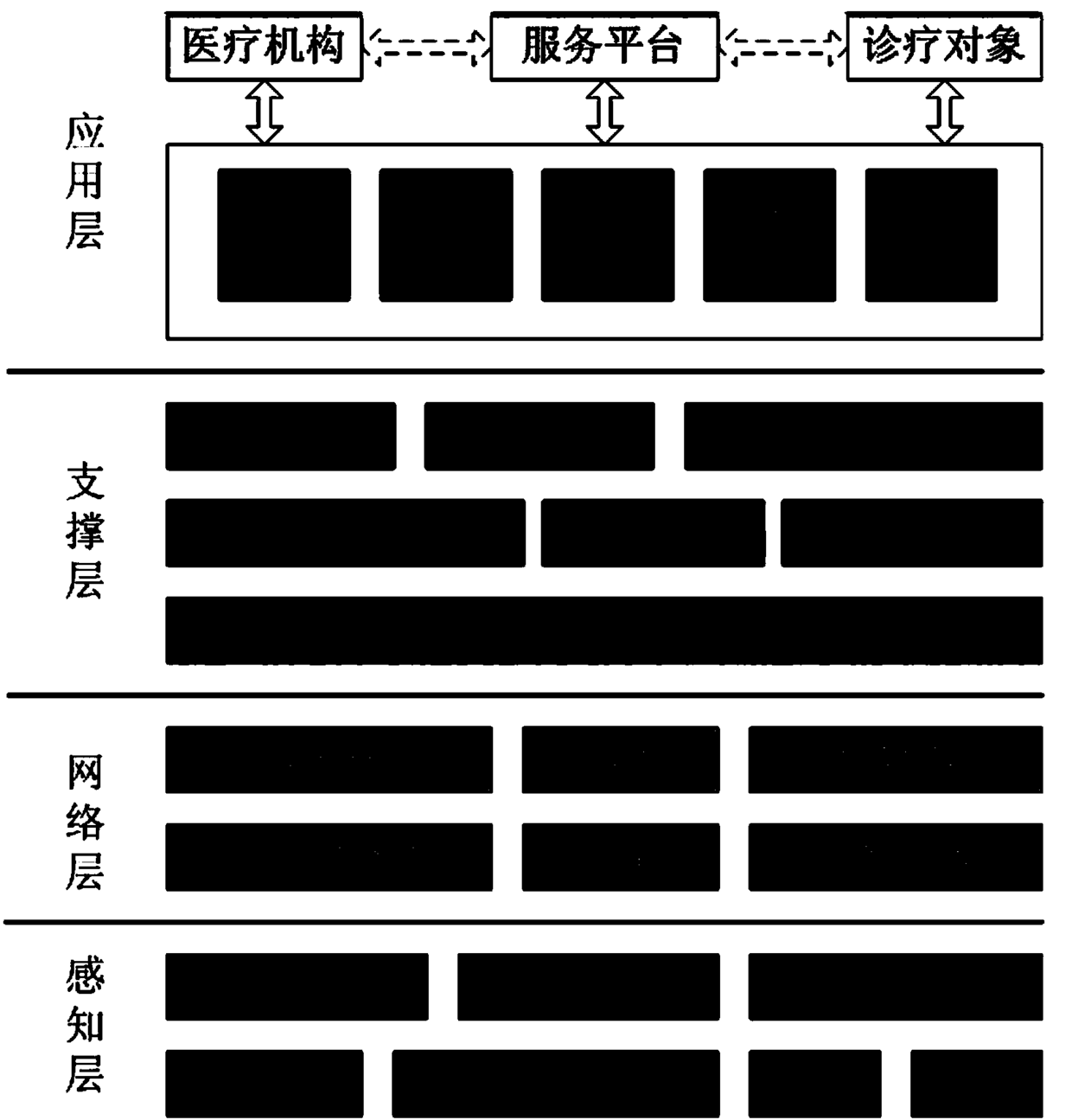 医疗机构
服务平台
诊疗对象

应用层

支撑层

网络层

感知层